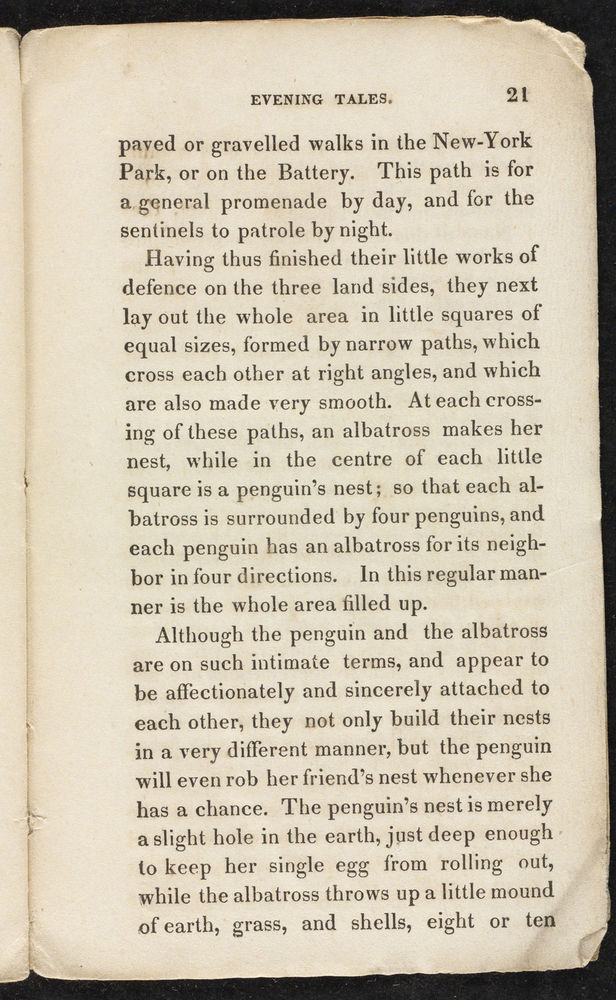 EVENING TALES. 21

paved or gravelled walks in the New-York Park, or on the Battery. This path is for a general promenade by day, and for the sentinels to patrole by night.

Having thus finished their little works of defence on the three land sides, they next lay out the whole area in little squares of equal sizes, formed by narrow paths, which cross each other at right angles, and which are also made very smooth. At each crossing of these paths, an albatross makes her nest, while in the centre of each little square is a penguin's nest; so that each albatross is surrounded by four penguins, and each penguin has an albatross for its neighbor in four directions. In this regular manner is the whole area filled up.

Although the penguin and the albatross are on such intimate terms, and appear to be affectionately and sincerely attached to each other, they not only build their nests in a very different manner, but the penguin will even rob her friend's nest whenever she has a chance. The penguin's nest is merely a slight hole in the earth, just deep enough to keep her single egg from rolling out, while the albatross throws up a little mound of earth, grass, and shells, eight or ten